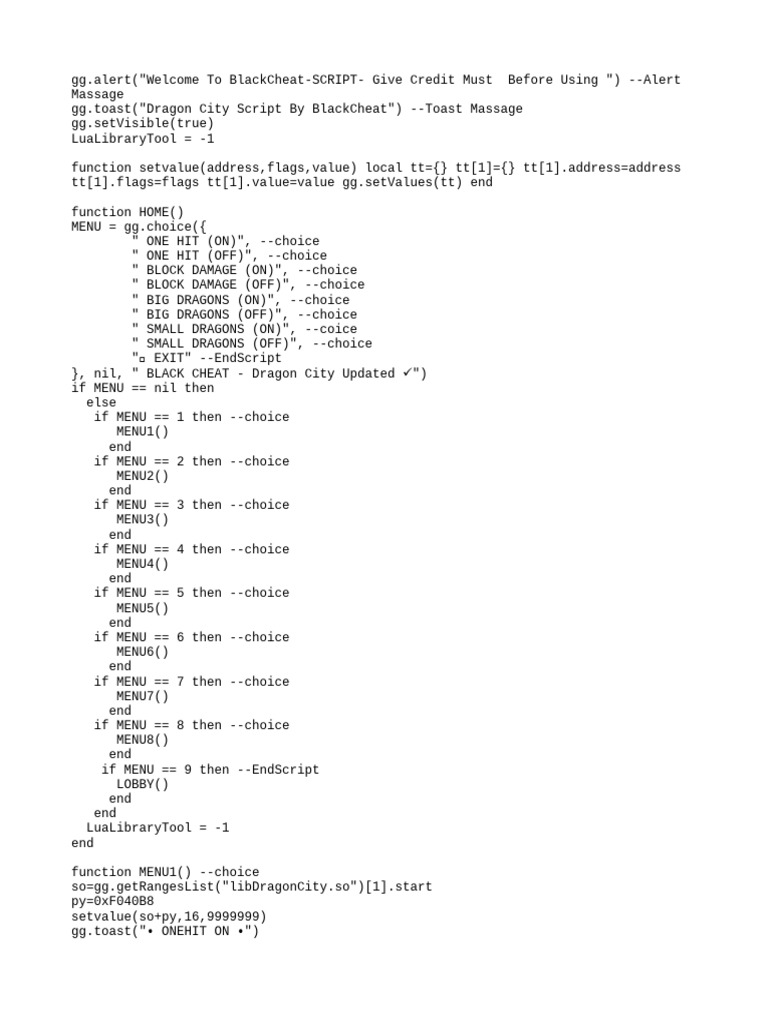 gg.alert("Welcome To BlackCheat-SCRIPT- Give Credit Must  Before Using ") --Alert Massage
gg.toast("Dragon City Script By BlackCheat") --Toast Massage
gg.setVisible(true)
LuaLibraryTool = -1

function setvalue(address,flags,value) local tt={} tt[1]={} tt[1].address=address tt[1].flags=flags tt[1].value=value gg.setValues(tt) end

function HOME()
MENU = gg.choice({
        " ONE HIT (ON)", --choice
        " ONE HIT (OFF)", --choice
        " BLOCK DAMAGE (ON)", --choice
        " BLOCK DAMAGE (OFF)", --choice
        " BIG DRAGONS (ON)", --choice
        " BIG DRAGONS (OFF)", --choice
        " SMALL DRAGONS (ON)", --coice
        " SMALL DRAGONS (OFF)", --choice
        "▫ EXIT" --EndScript
}, nil, " BLACK CHEAT - Dragon City Updated ✓")
if MENU == nil then
  else
   if MENU == 1 then --choice
      MENU1()
    end
   if MENU == 2 then --choice
      MENU2()
    end
   if MENU == 3 then --choice
      MENU3()
    end
   if MENU == 4 then --choice
      MENU4()
    end
   if MENU == 5 then --choice
      MENU5()
    end
   if MENU == 6 then --choice
      MENU6()
    end
   if MENU == 7 then --choice
      MENU7()
    end
   if MENU == 8 then --choice
      MENU8()
    end
    if MENU == 9 then --EndScript
      LOBBY()
    end
   end
  LuaLibraryTool = -1
end

function MENU1() --choice
so=gg.getRangesList("libDragonCity.so")[1].start
py=0xF040B8
setvalue(so+py,16,9999999)
gg.toast("• ONEHIT ON •")